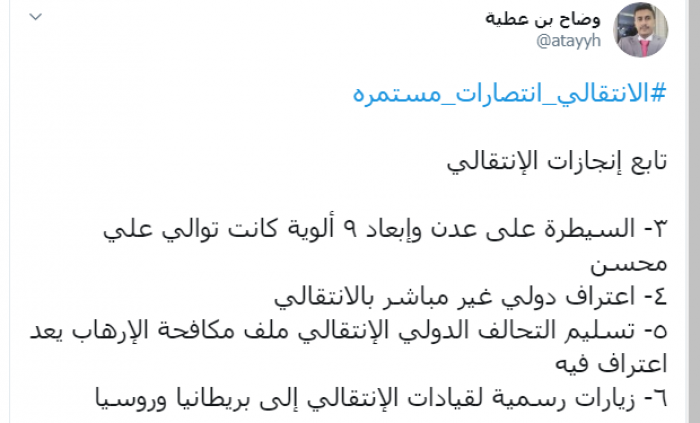 وضاح بن عطية
@atayyh

#الانتقالي_انتصارات_مستمره

تابع إنجازات الإنتقالي

٣- السيطرة على عدن وإبعاد ٩ ألوية كانت توالي علي محسن
٤- اعتراف دولي غير مباشر بالانتقالي
٥- تسليم التحالف الدولي الإنتقالي ملف مكافحة الإرهاب يعد اعتراف فيه
٦- زيارات رسمية لقيادات الإنتقالي إلى بريطانيا وروسيا